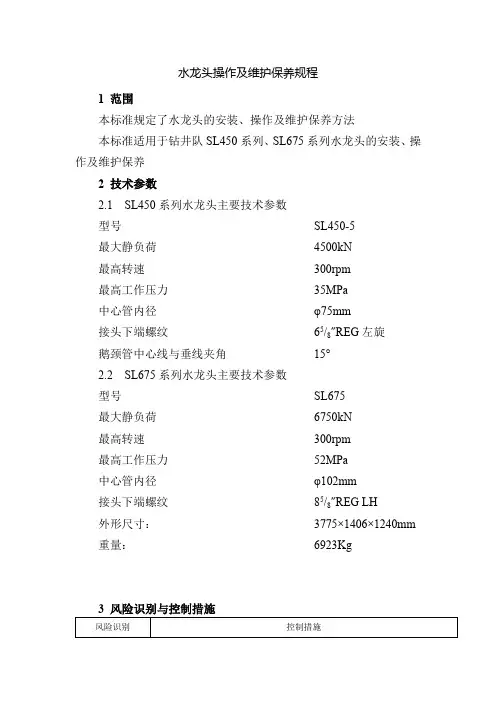 水龙头操作及维护保养规程

1 范围

本标准规定了水龙头的安装、操作及维护保养方法

本标准适用于钻井队 SL450 系列、SL675 系列水龙头的安装、操作及维护保养

2 技术参数

2.1 SL450 系列水龙头主要技术参数

型号 SL450-5

最大静负荷 4500kN

最高转速 300rpm

最高工作压力 35MPa

中心管内径 φ75mm

接头下端螺纹 $6^5/_8$"REG 左旋

鹅颈管中心线与垂线夹角 15°

2.2 SL675 系列水龙头主要技术参数

型号 SL675

最大静负荷 6750kN

最高转速 300rpm

最高工作压力 52MPa

中心管内径 φ102mm

接头下端螺纹 $8^5/_8$"REG LH

外形尺寸: 3775×1406×1240mm

重量: 6923Kg

3 风险识别与控制措施

| 风险识别 | 控制措施 |
|---|---|